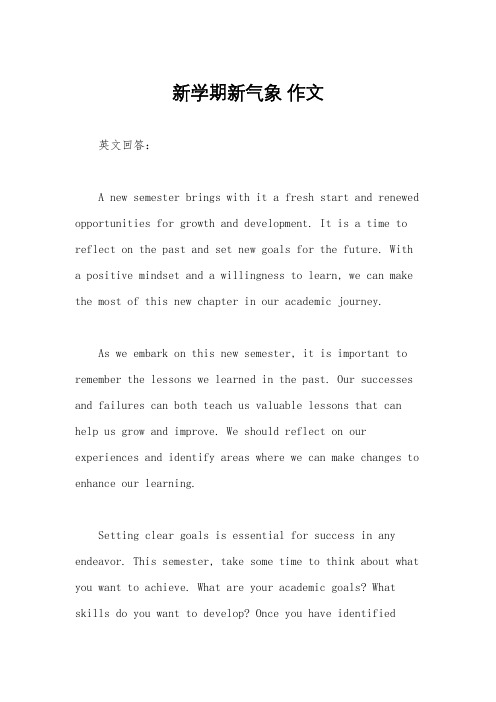 新学期新气象 作文

英文回答：

A new semester brings with it a fresh start and renewed opportunities for growth and development. It is a time to reflect on the past and set new goals for the future. With a positive mindset and a willingness to learn, we can make the most of this new chapter in our academic journey.

As we embark on this new semester, it is important to remember the lessons we learned in the past. Our successes and failures can both teach us valuable lessons that can help us grow and improve. We should reflect on our experiences and identify areas where we can make changes to enhance our learning.

Setting clear goals is essential for success in any endeavor. This semester, take some time to think about what you want to achieve. What are your academic goals? What skills do you want to develop? Once you have identified